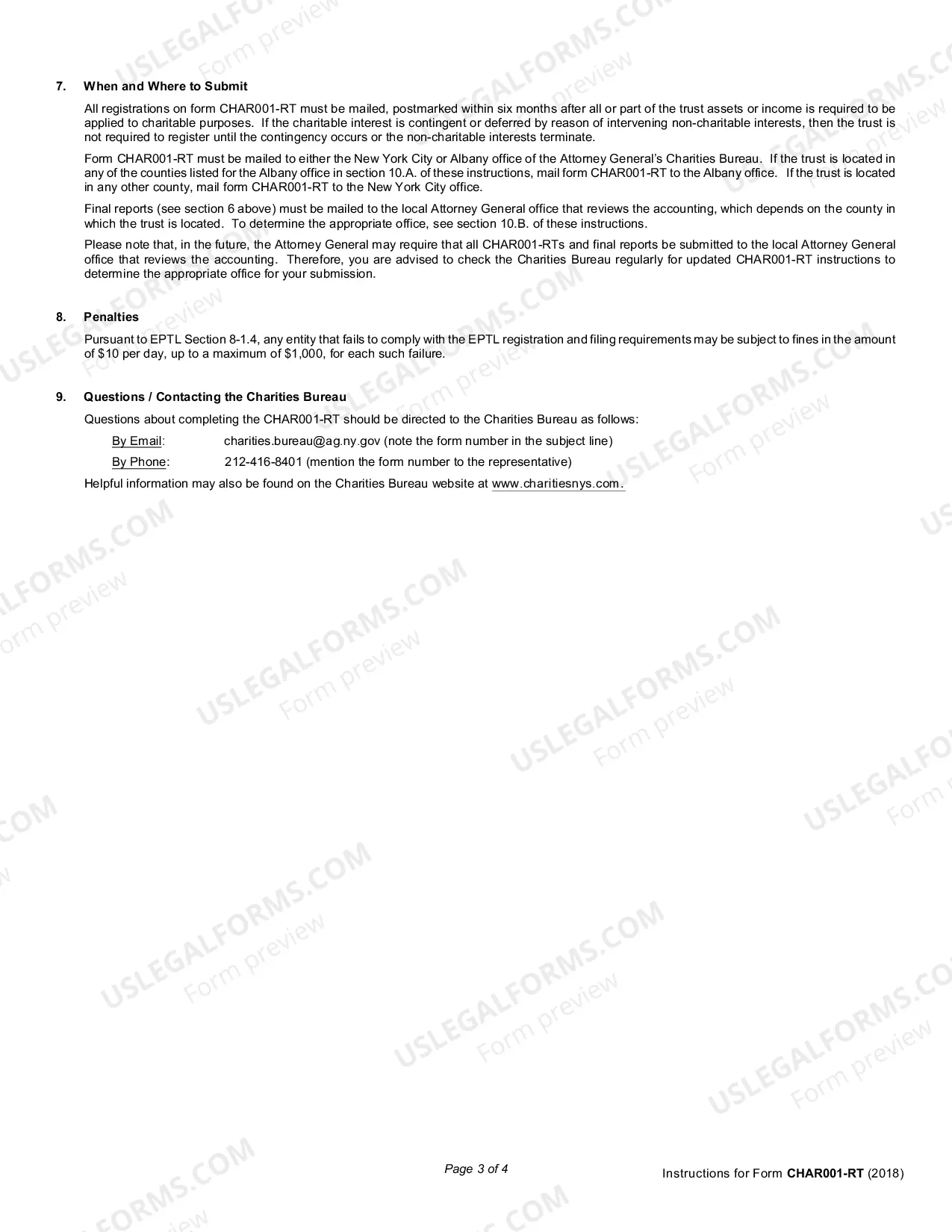 7. When and Where to Submit

All registrations on form CHAR001-RT must be mailed, postmarked within six months after all or part of the trust assets or income is required to be applied to charitable purposes. If the charitable interest is contingent or deferred by reason of intervening non-charitable interests, then the trust is not required to register until the contingency occurs or the non-charitable interests terminate.

Form CHAR001-RT must be mailed to either the New York City or Albany office of the Attorney General's Charities Bureau. If the trust is located in any of the counties listed for the Albany office in section 10.A. of these instructions, mail form CHAR001-RT to the Albany office. If the trust is located in any other county, mail form CHAR001-RT to the New York City office.

Final reports (see section 6 above) must be mailed to the local Attorney General office that reviews the accounting, which depends on the county in which the trust is located. To determine the appropriate office, see section 10.B. of these instructions.

Please note that, in the future, the Attorney General may require that all CHAR001-RTs and final reports be submitted to the local Attorney General office that reviews the accounting. Therefore, you are advised to check the Charities Bureau regularly for updated CHAR001-RT instructions to determine the appropriate office for your submission.

8. Penalties

Pursuant to EPTL Section 8-1.4, any entity that fails to comply with the EPTL registration and filing requirements may be subject to fines in the amount of $10 per day, up to a maximum of $1,000, for each such failure.

9. Questions / Contacting the Charities Bureau

Questions about completing the CHAR001-RT should be directed to the Charities Bureau as follows:

By Email: charities.bureau@ag.ny.gov (note the form number in the subject line)

By Phone: 212-416-8401 (mention the form number to the representative)

Helpful information may also be found on the Charities Bureau website at www.charitiesnys.com.

Page 3 of 4

Instructions for Form CHAR001-RT (2018)

USLEGALFORMS.COM Form preview